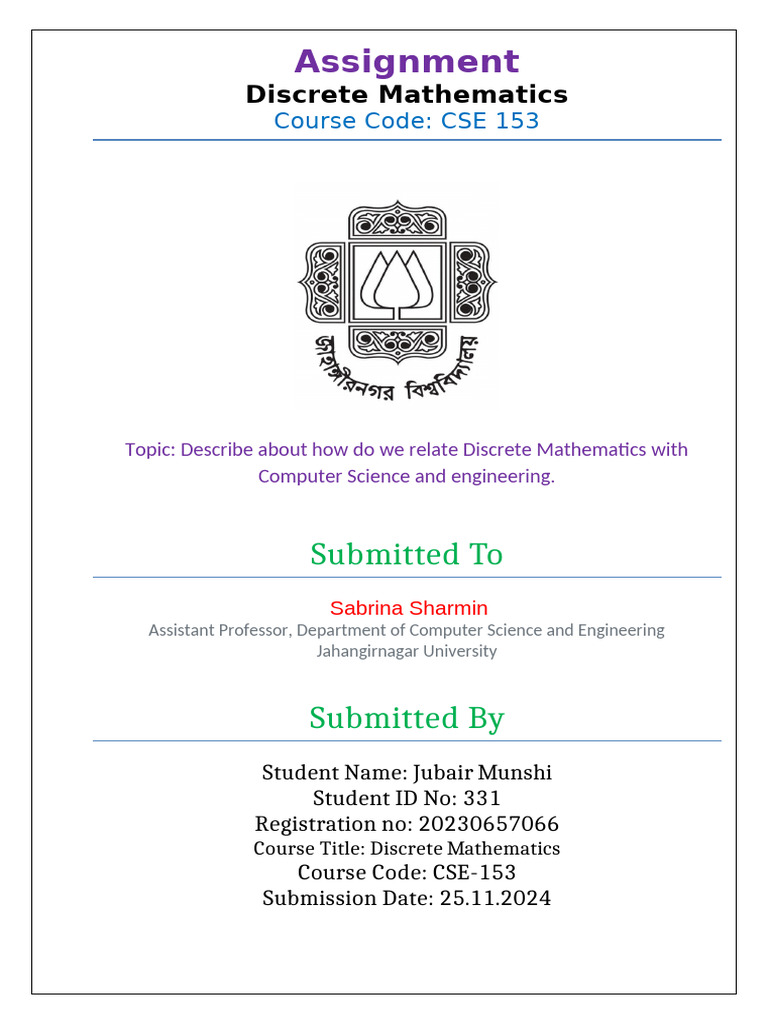 Assignment
Discrete Mathematics
Course Code: CSE 153

জাহাঙ্গীরনগর বিশ্ববিদ্যালয়

Topic: Describe about how do we relate Discrete Mathematics with Computer Science and engineering.

Submitted To

Sabrina Sharmin
Assistant Professor, Department of Computer Science and Engineering
Jahangirnagar University

Submitted By

Student Name: Jubair Munshi
Student ID No: 331
Registration no: 20230657066
Course Title: Discrete Mathematics
Course Code: CSE-153
Submission Date: 25.11.2024